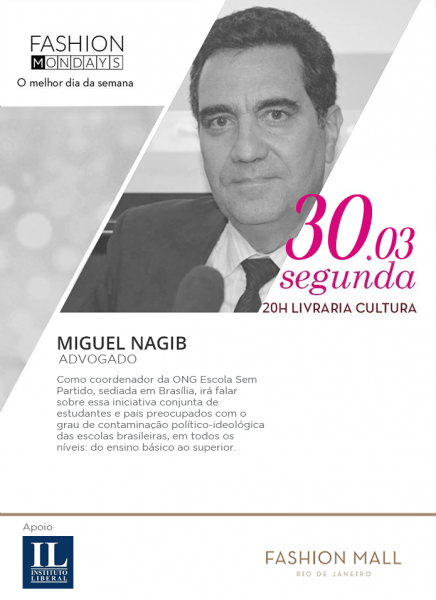 FASHION
MONDAYS
O melhor dia da semana

30.03
segunda
20H LIVRARIA CULTURA

MIGUEL NAGIB
ADVOGADO

Como coordenador da ONG Escola Sem Partido, sediada em Brasília, irá falar sobre essa iniciativa conjunta de estudantes e pais preocupados com o grau de contaminação político-ideológica das escolas brasileiras, em todos os níveis: do ensino básico ao superior.

Apoio

IL
INSTITUTO
LIBERAL

FASHION MALL
RIO DE JANEIRO